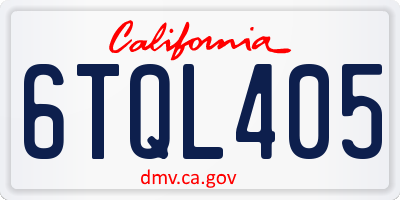 California

6TQL405

dmv.ca.gov